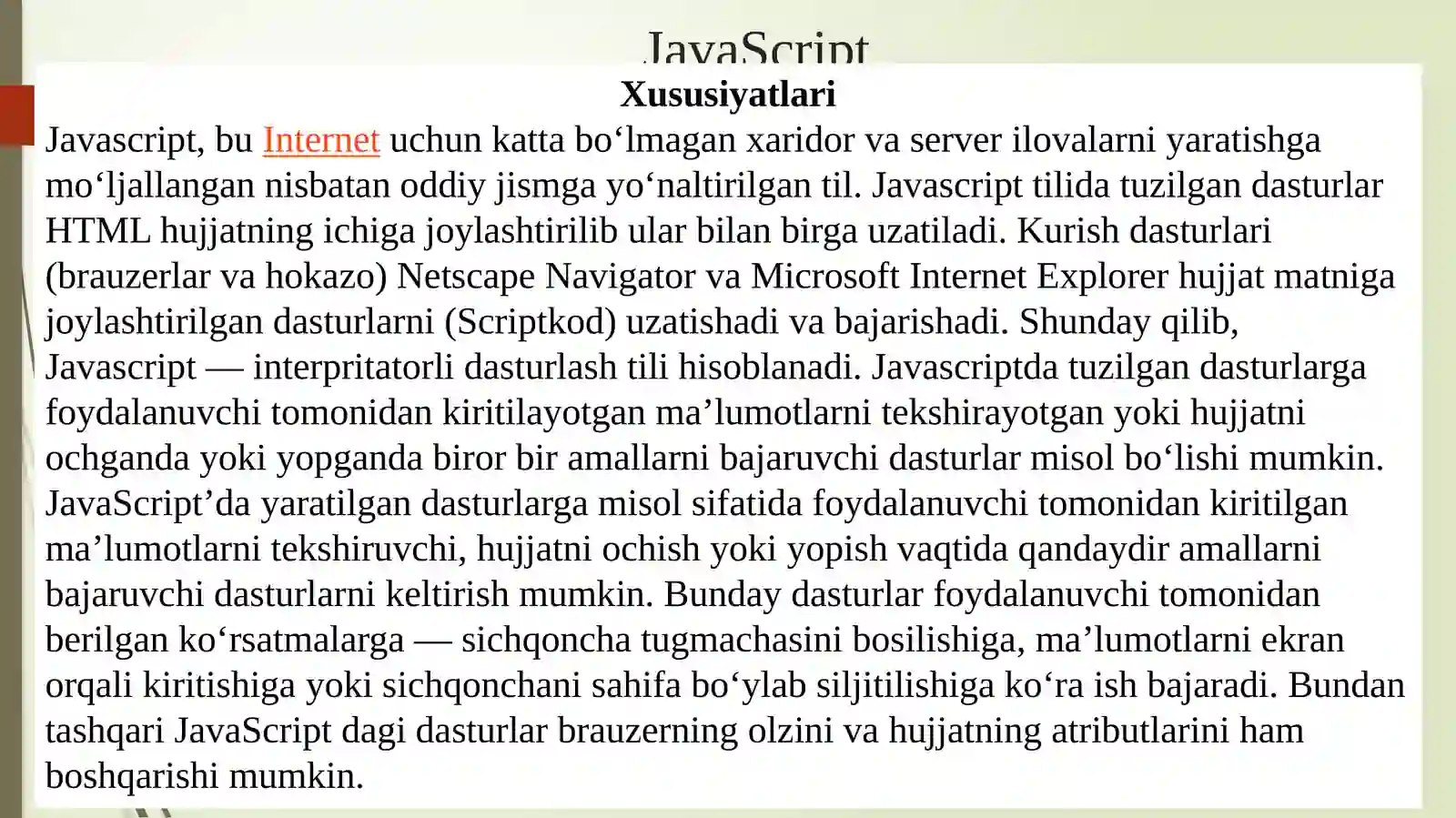 JavaScript

Xususiyatlari

Javascript, bu Internet uchun katta bo‘lmagan xaridor va server ilovalarni yaratishga mo‘ljallangan nisbatan oddiy jismga yo‘naltirilgan til. Javascript tilida tuzilgan dasturlar HTML hujjatning ichiga joylashtirilib ular bilan birga uzatiladi. Kurish dasturlari (brauzerlar va hokazo) Netscape Navigator va Microsoft Internet Explorer hujjat matniga joylashtirilgan dasturlarni (Scriptkod) uzatishadi va bajarishadi. Shunday qilib, Javascript — interpritatorli dasturlash tili hisoblanadi. Javascriptda tuzilgan dasturlarga foydalanuvchi tomonidan kiritilayotgan ma’lumotlarni tekshirayotgan yoki hujjatni ochganda yoki yopganda biror bir amallarni bajaruvchi dasturlar misol bo‘lishi mumkin. JavaScript’da yaratilgan dasturlarga misol sifatida foydalanuvchi tomonidan kiritilgan ma’lumotlarni tekshiruvchi, hujjatni ochish yoki yopish vaqtida qandaydir amallarni bajaruvchi dasturlarni keltirish mumkin. Bunday dasturlar foydalanuvchi tomonidan berilgan ko‘rsatmalarga — sichqoncha tugmachasini bosilishiga, ma’lumotlarni ekran orqali kiritishiga yoki sichqonchani sahifa bo‘ylab siljitilishiga ko‘ra ish bajaradi. Bundan tashqari JavaScript dagi dasturlar brauzerning olzini va hujjatning atributlarini ham boshqarishi mumkin.